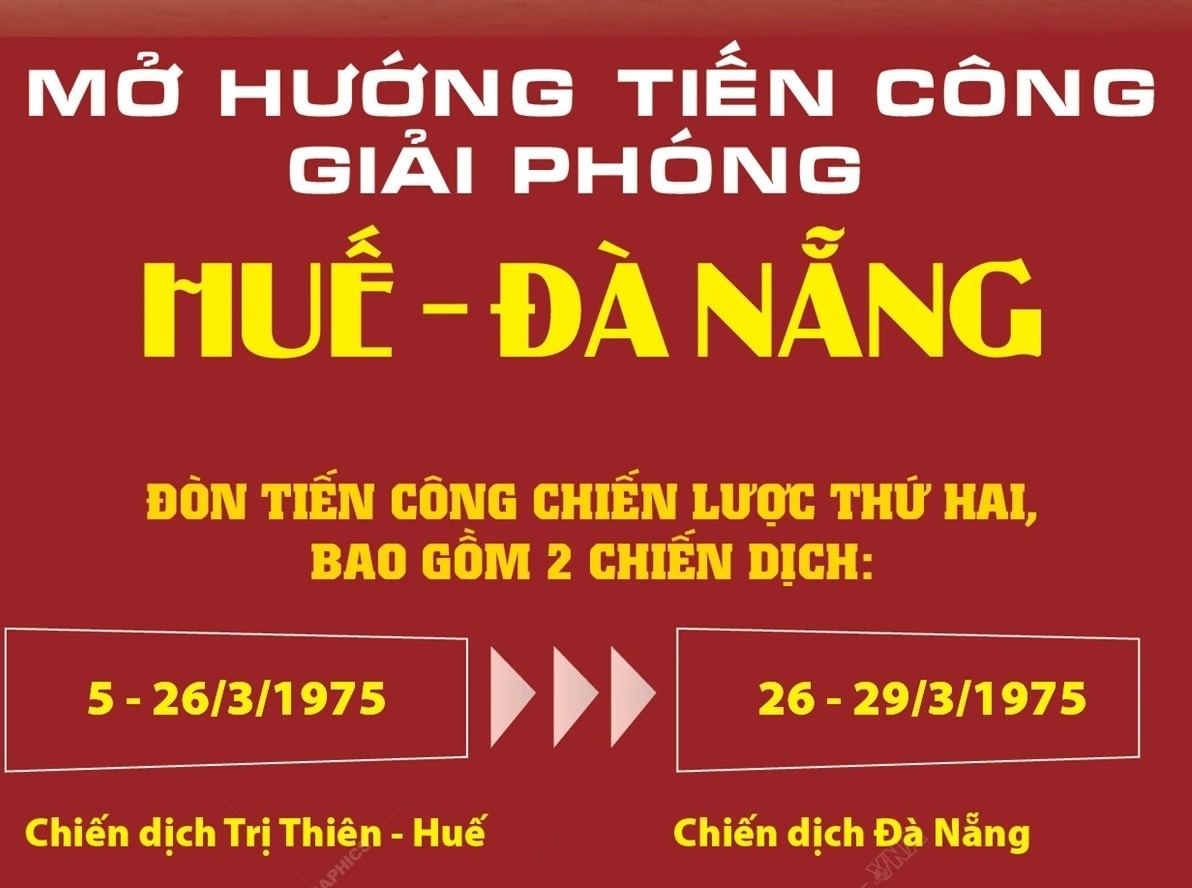 MỞ HƯỚNG TIẾN CÔNG GIẢI PHÓNG

HUẾ - ĐÀ NẴNG

ĐÒN TIẾN CÔNG CHIẾN LƯỢC THỨ HAI, BAO GỒM 2 CHIẾN DỊCH:

5 - 26/3/1975

26 - 29/3/1975

Chiến dịch Trị Thiên - Huế

Chiến dịch Đà Nẵng